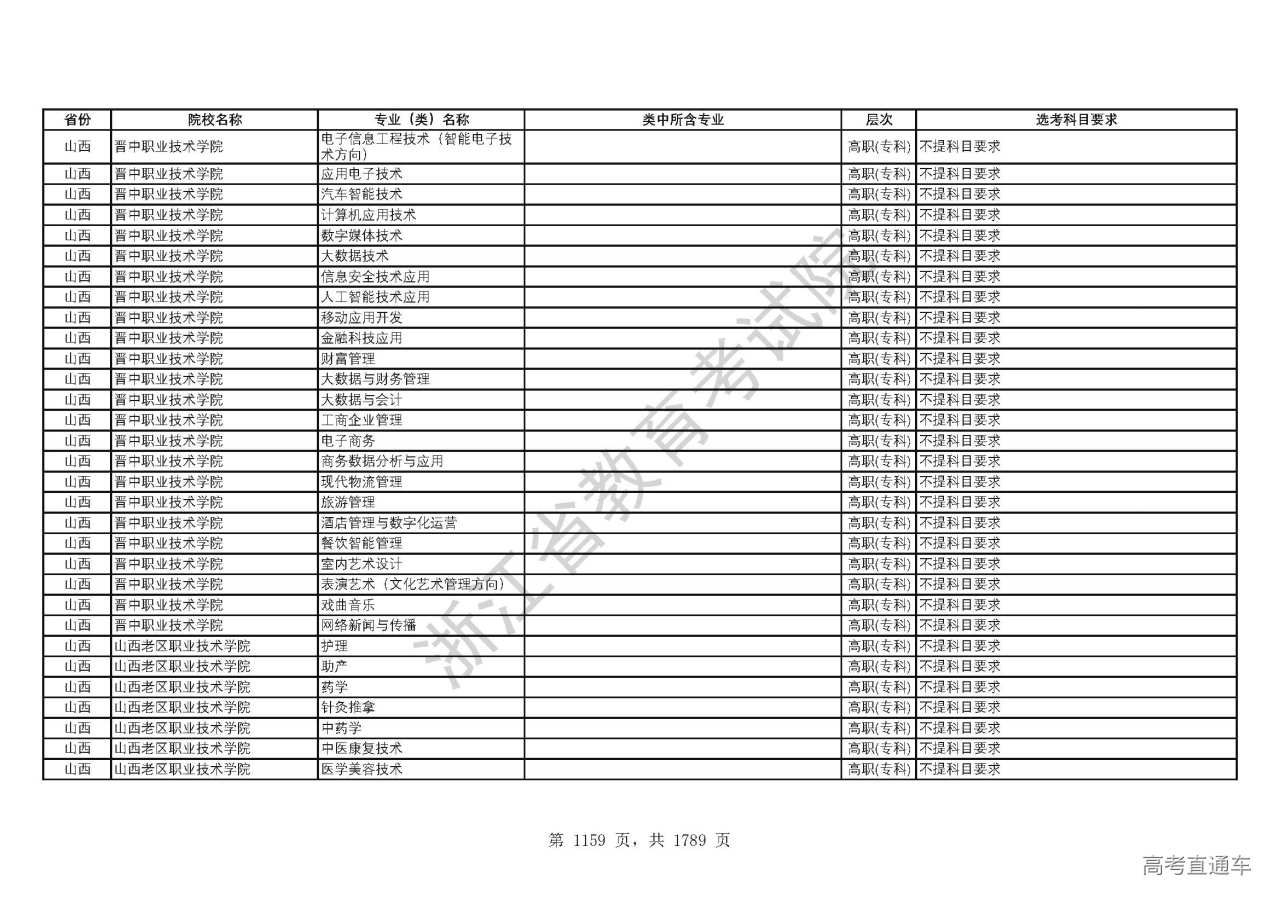 | 省份 | 院校名称 | 专业（类）名称 | 类中所含专业 | 层次 | 选考科目要求 |
|---|---|---|---|---|---|
| 山西 | 晋中职业技术学院 | 电子信息工程技术（智能电子技术方向） | | 高职(专科) | 不提科目要求 |
| 山西 | 晋中职业技术学院 | 应用电子技术 | | 高职(专科) | 不提科目要求 |
| 山西 | 晋中职业技术学院 | 汽车智能技术 | | 高职(专科) | 不提科目要求 |
| 山西 | 晋中职业技术学院 | 计算机应用技术 | | 高职(专科) | 不提科目要求 |
| 山西 | 晋中职业技术学院 | 数字媒体技术 | | 高职(专科) | 不提科目要求 |
| 山西 | 晋中职业技术学院 | 大数据技术 | | 高职(专科) | 不提科目要求 |
| 山西 | 晋中职业技术学院 | 信息安全技术应用 | | 高职(专科) | 不提科目要求 |
| 山西 | 晋中职业技术学院 | 人工智能技术应用 | | 高职(专科) | 不提科目要求 |
| 山西 | 晋中职业技术学院 | 移动应用开发 | | 高职(专科) | 不提科目要求 |
| 山西 | 晋中职业技术学院 | 金融科技应用 | | 高职(专科) | 不提科目要求 |
| 山西 | 晋中职业技术学院 | 财富管理 | | 高职(专科) | 不提科目要求 |
| 山西 | 晋中职业技术学院 | 大数据与财务管理 | | 高职(专科) | 不提科目要求 |
| 山西 | 晋中职业技术学院 | 大数据与会计 | | 高职(专科) | 不提科目要求 |
| 山西 | 晋中职业技术学院 | 工商企业管理 | | 高职(专科) | 不提科目要求 |
| 山西 | 晋中职业技术学院 | 电子商务 | | 高职(专科) | 不提科目要求 |
| 山西 | 晋中职业技术学院 | 商务数据分析与应用 | | 高职(专科) | 不提科目要求 |
| 山西 | 晋中职业技术学院 | 现代物流管理 | | 高职(专科) | 不提科目要求 |
| 山西 | 晋中职业技术学院 | 旅游管理 | | 高职(专科) | 不提科目要求 |
| 山西 | 晋中职业技术学院 | 酒店管理与数字化运营 | | 高职(专科) | 不提科目要求 |
| 山西 | 晋中职业技术学院 | 餐饮智能管理 | | 高职(专科) | 不提科目要求 |
| 山西 | 晋中职业技术学院 | 室内艺术设计 | | 高职(专科) | 不提科目要求 |
| 山西 | 晋中职业技术学院 | 表演艺术（文化艺术管理方向） | | 高职(专科) | 不提科目要求 |
| 山西 | 晋中职业技术学院 | 戏曲音乐 | | 高职(专科) | 不提科目要求 |
| 山西 | 晋中职业技术学院 | 网络新闻与传播 | | 高职(专科) | 不提科目要求 |
| 山西 | 山西老区职业技术学院 | 护理 | | 高职(专科) | 不提科目要求 |
| 山西 | 山西老区职业技术学院 | 助产 | | 高职(专科) | 不提科目要求 |
| 山西 | 山西老区职业技术学院 | 药学 | | 高职(专科) | 不提科目要求 |
| 山西 | 山西老区职业技术学院 | 针灸推拿 | | 高职(专科) | 不提科目要求 |
| 山西 | 山西老区职业技术学院 | 中药学 | | 高职(专科) | 不提科目要求 |
| 山西 | 山西老区职业技术学院 | 中医康复技术 | | 高职(专科) | 不提科目要求 |
| 山西 | 山西老区职业技术学院 | 医学美容技术 | | 高职(专科) | 不提科目要求 |

浙江省教育考试院

第 1159 页，共 1789 页

高考直通车